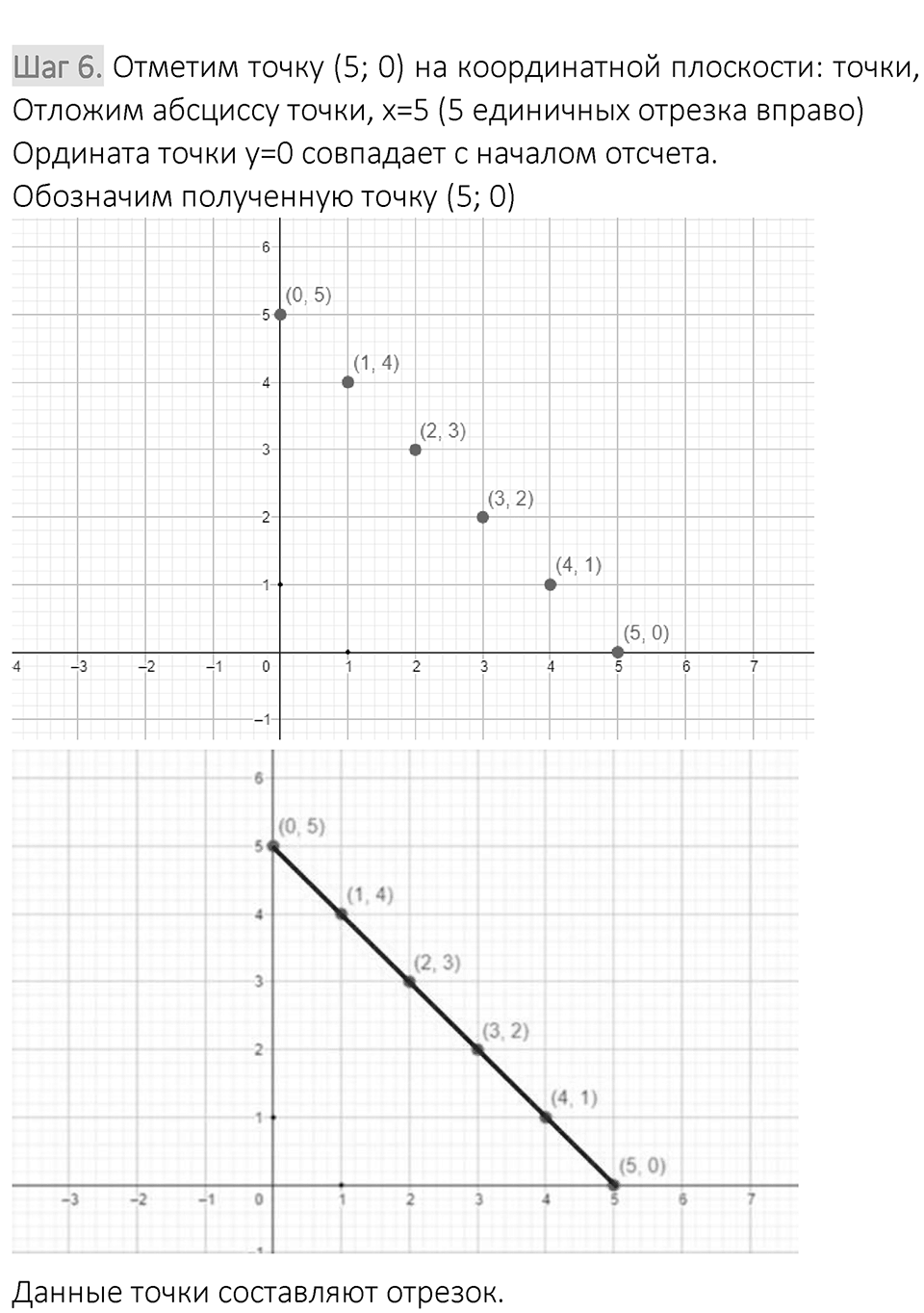 Шаг 6. Отметим точку (5; 0) на координатной плоскости: точки, Отложим абсциссу точки, x=5 (5 единичных отрезка вправо) Ордината точки y=0 совпадает с началом отсчета. Обозначим полученную точку (5; 0)

6
(0, 5)
5
(1, 4)
4
(2, 3)
3
(3, 2)
2
(4, 1)
1
(5, 0)
4 −3 −2 −1 0 1 2 3 4 5 6 7
−1

6
(0, 5)
5
(1, 4)
4
(2, 3)
3
(3, 2)
2
(4, 1)
1
(5, 0)
−3 −2 −1 0 1 2 3 4 5 6 7
−1

Данные точки составляют отрезок.